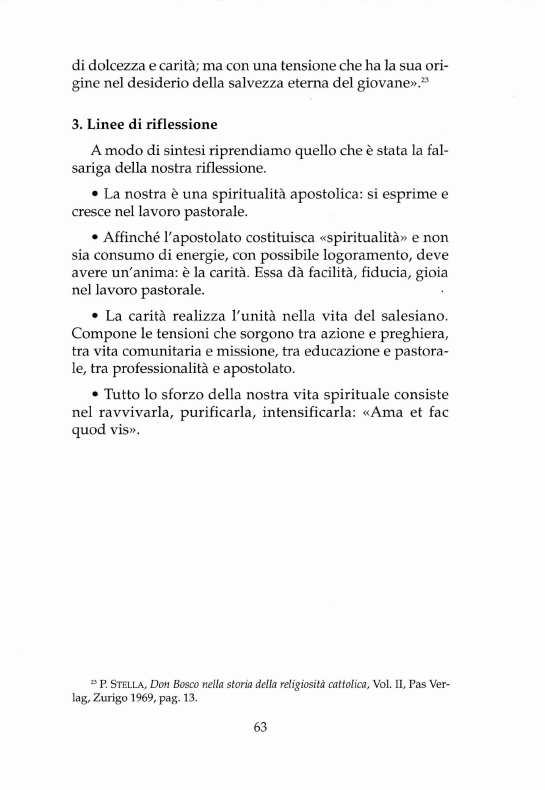 di dolcezza e carità; ma con una tensione che ha la sua origine nel desiderio della salvezza eterna del giovane».$^{23}$

3. Linee di riflessione

A modo di sintesi riprendiamo quello che è stata la falsariga della nostra riflessione.

• La nostra è una spiritualità apostolica: si esprime e cresce nel lavoro pastorale.

• Affinché l'apostolato costituisca «spiritualità» e non sia consumo di energie, con possibile logoramento, deve avere un'anima: è la carità. Essa dà facilità, fiducia, gioia nel lavoro pastorale.

• La carità realizza l'unità nella vita del salesiano. Compone le tensioni che sorgono tra azione e preghiera, tra vita comunitaria e missione, tra educazione e pastorale, tra professionalità e apostolato.

• Tutto lo sforzo della nostra vita spirituale consiste nel ravvivarla, purificarla, intensificarla: «Ama et fac quod vis».

$^{23}$ P. STELLA, Don Bosco nella storia della religiosità cattolica, Vol. II, Pas Verlag, Zurigo 1969, pag. 13.

63